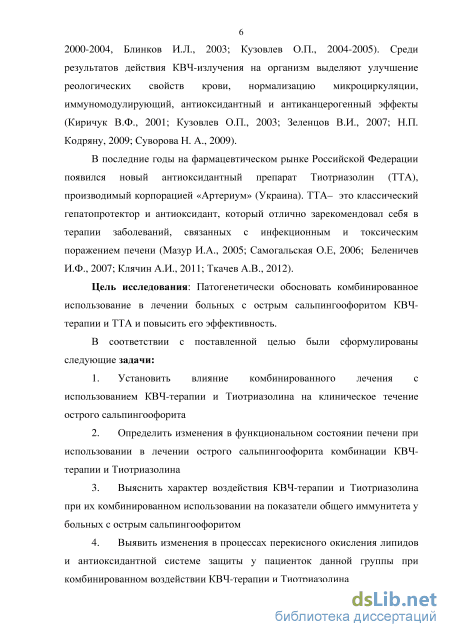 6

2000-2004, Блинков И.Л., 2003; Кузовлев О.П., 2004-2005). Среди результатов действия КВЧ-излучения на организм выделяют улучшение реологических свойств крови, нормализацию микроциркуляции, иммуномодулирующий, антиоксидантный и антиканцерогенный эффекты (Киричук В.Ф., 2001; Кузовлев О.П., 2003; Зеленцов В.И., 2007; Н.П. Кодряну, 2009; Суворова Н. А., 2009).

В последние годы на фармацевтическом рынке Российской Федерации появился новый антиоксидантный препарат Тиотриазолин (ТТА), производимый корпорацией «Артериум» (Украина). ТТА– это классический гепатопротектор и антиоксидант, который отлично зарекомендовал себя в терапии заболеваний, связанных с инфекционным и токсическим поражением печени (Мазур И.А., 2005; Самогальская О.Е, 2006; Беленичев И.Ф., 2007; Клячин А.И., 2011; Ткачев А.В., 2012).

Цель исследования: Патогенетически обосновать комбинированное использование в лечении больных с острым сальпингоофоритом КВЧ-терапии и ТТА и повысить его эффективность.

В соответствии с поставленной целью были сформулированы следующие задачи:

1. Установить влияние комбинированного лечения с использованием КВЧ-терапии и Тиотриазолина на клиническое течение острого сальпингоофорита

2. Определить изменения в функциональном состоянии печени при использовании в лечении острого сальпингоофорита комбинации КВЧ-терапии и Тиотриазолина

3. Выяснить характер воздействия КВЧ-терапии и Тиотриазолина при их комбинированном использовании на показатели общего иммунитета у больных с острым сальпингоофоритом

4. Выявить изменения в процессах перекисного окисления липидов и антиоксидантной системе защиты у пациенток данной группы при комбинированном воздействии КВЧ-терапии и Тиотриазолина

dsLib.net
библиотека диссертаций